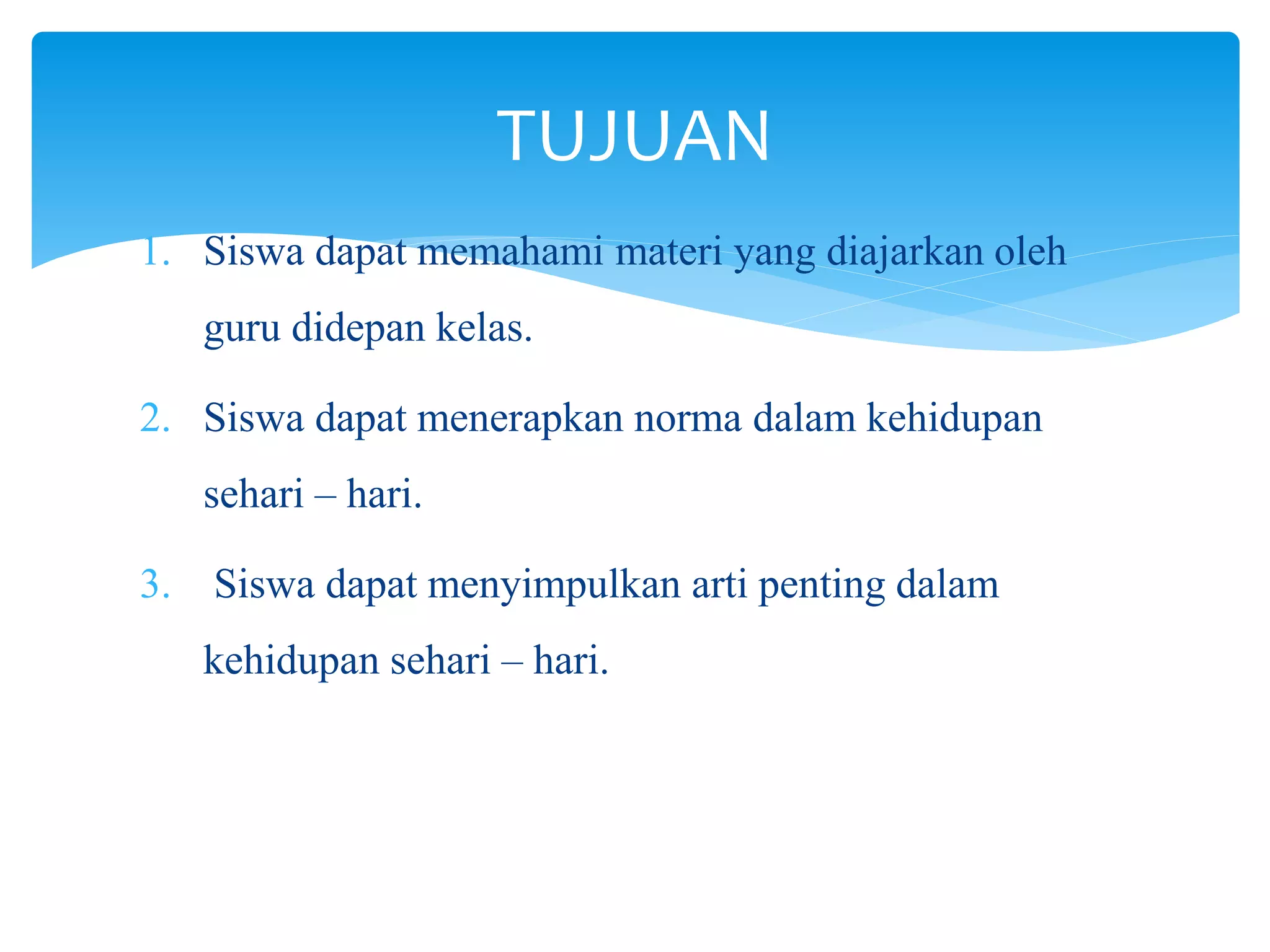 TUJUAN

1. Siswa dapat memahami materi yang diajarkan oleh guru didepan kelas.

2. Siswa dapat menerapkan norma dalam kehidupan sehari – hari.

3. Siswa dapat menyimpulkan arti penting dalam kehidupan sehari – hari.